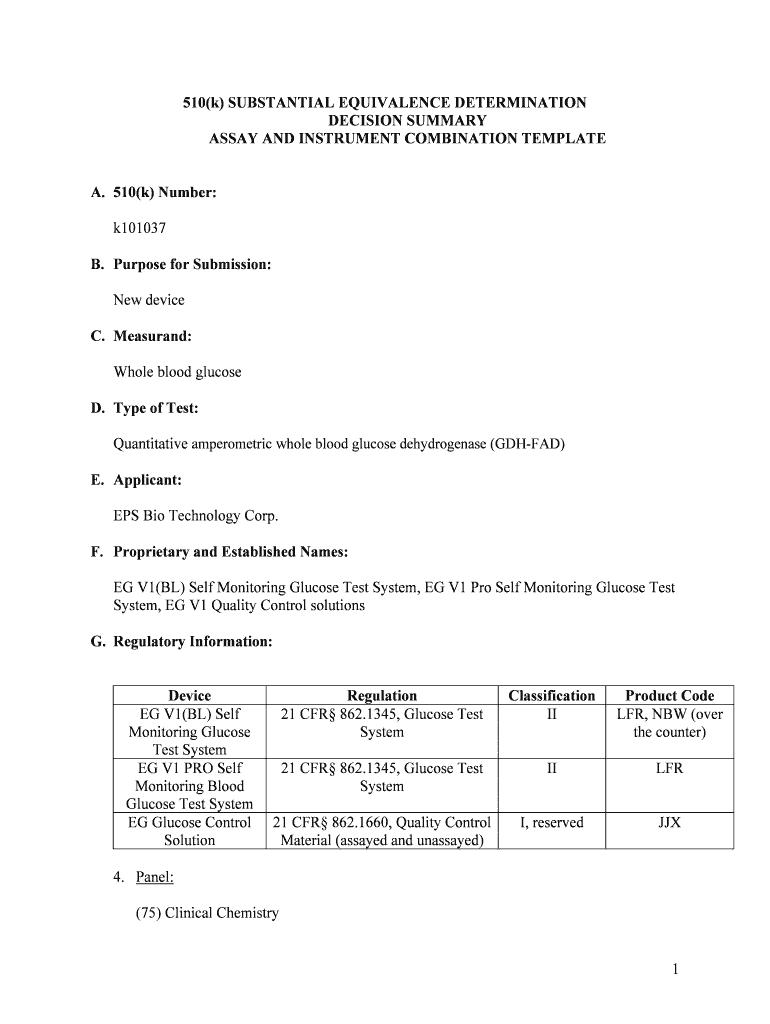 510(k) SUBSTANTIAL EQUIVALENCE DETERMINATION
DECISION SUMMARY
ASSAY AND INSTRUMENT COMBINATION TEMPLATE

A. 510(k) Number:

k101037

B. Purpose for Submission:

New device

C. Measurand:

Whole blood glucose

D. Type of Test:

Quantitative amperometric whole blood glucose dehydrogenase (GDH-FAD)

E. Applicant:

EPS Bio Technology Corp.

F. Proprietary and Established Names:

EG V1(BL) Self Monitoring Glucose Test System, EG V1 Pro Self Monitoring Glucose Test System, EG V1 Quality Control solutions

G. Regulatory Information:

| Device | Regulation | Classification | Product Code |
|---|---|---|---|
| EG V1(BL) Self Monitoring Glucose Test System | 21 CFR§ 862.1345, Glucose Test System | II | LFR, NBW (over the counter) |
| EG V1 PRO Self Monitoring Blood Glucose Test System | 21 CFR§ 862.1345, Glucose Test System | II | LFR |
| EG Glucose Control Solution | 21 CFR§ 862.1660, Quality Control Material (assayed and unassayed) | I, reserved | JJX |

4. Panel:

(75) Clinical Chemistry

1